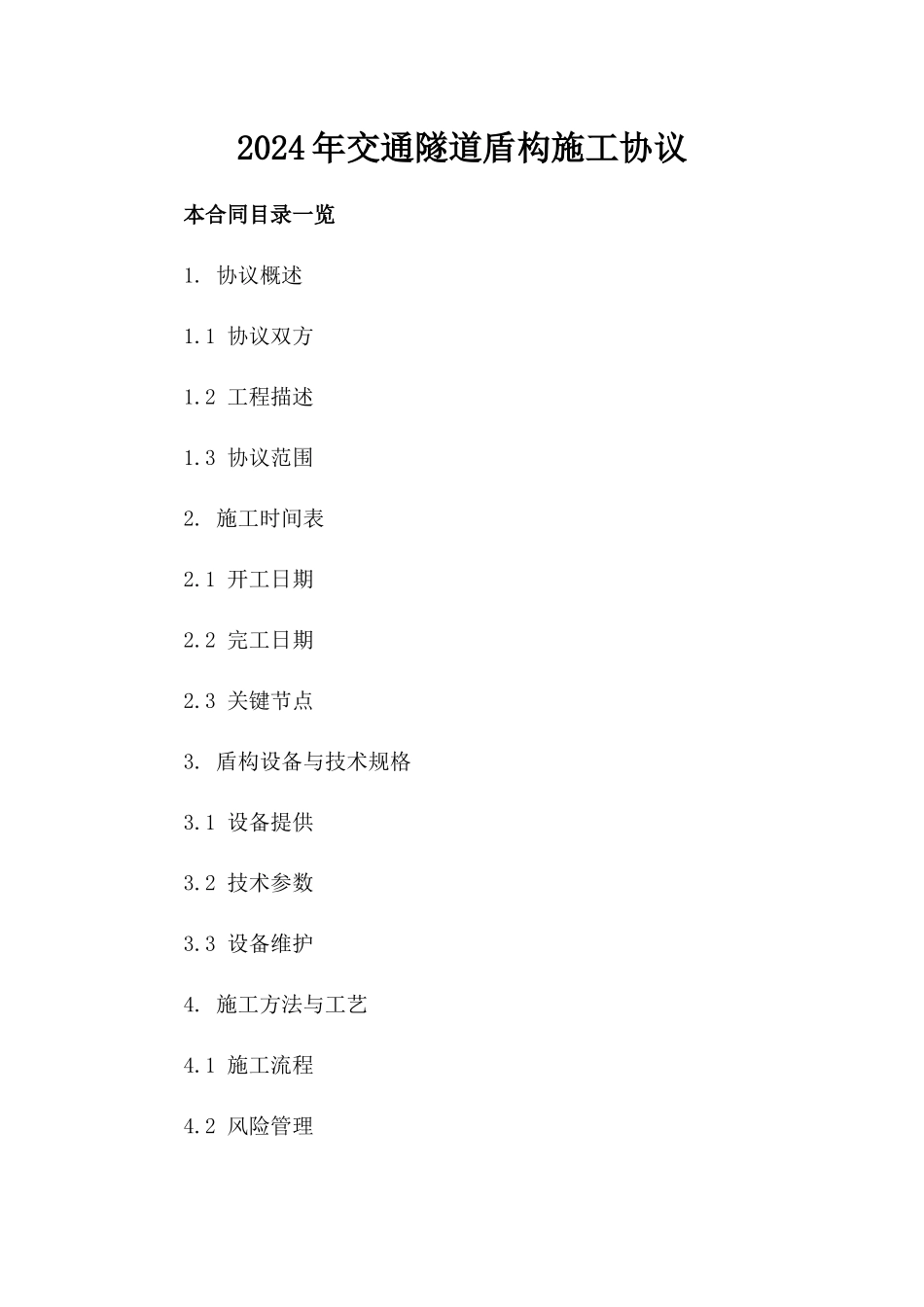 2024年交通隧道盾构施工协议

本合同目录一览

1. 协议概述

1.1 协议双方

1.2 工程描述

1.3 协议范围

2. 施工时间表

2.1 开工日期

2.2 完工日期

2.3 关键节点

3. 盾构设备与技术规格

3.1 设备提供

3.2 技术参数

3.3 设备维护

4. 施工方法与工艺

4.1 施工流程

4.2 风险管理